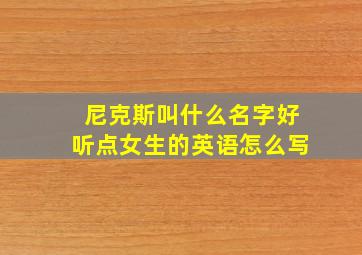 尼克斯叫什么名字好听点女生的英语怎么写